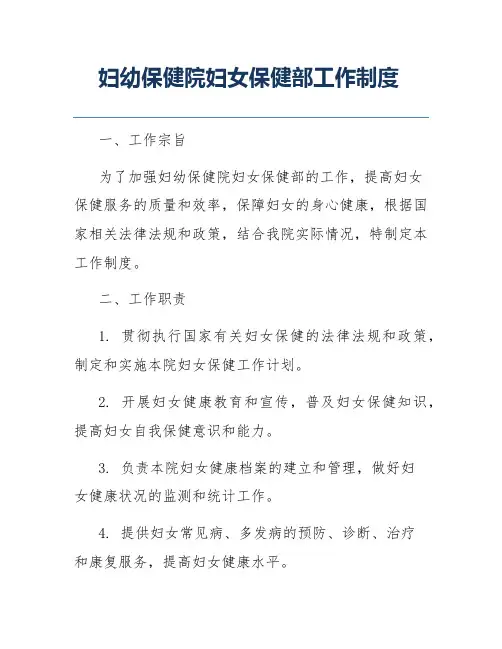 妇幼保健院妇女保健部工作制度

一、工作宗旨

为了加强妇幼保健院妇女保健部的工作，提高妇女保健服务的质量和效率，保障妇女的身心健康，根据国家相关法律法规和政策，结合我院实际情况，特制定本工作制度。

二、工作职责

1. 贯彻执行国家有关妇女保健的法律法规和政策，制定和实施本院妇女保健工作计划。

2. 开展妇女健康教育和宣传，普及妇女保健知识，提高妇女自我保健意识和能力。

3. 负责本院妇女健康档案的建立和管理，做好妇女健康状况的监测和统计工作。

4. 提供妇女常见病、多发病的预防、诊断、治疗和康复服务，提高妇女健康水平。